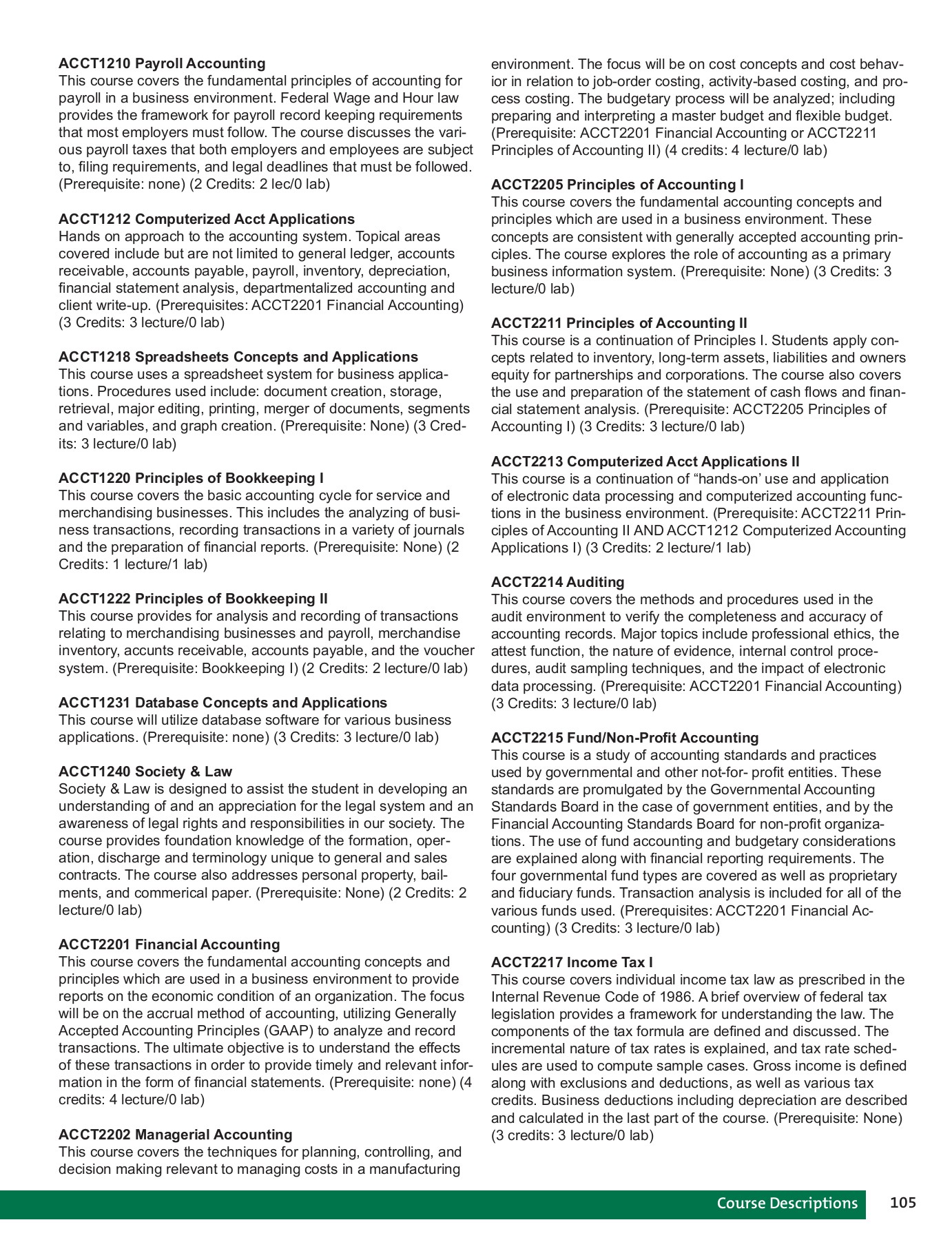 **ACCT1210 Payroll Accounting**
This course covers the fundamental principles of accounting for payroll in a business environment. Federal Wage and Hour law provides the framework for payroll record keeping requirements that most employers must follow. The course discusses the various payroll taxes that both employers and employees are subject to, filing requirements, and legal deadlines that must be followed. (Prerequisite: none) (2 Credits: 2 lec/0 lab)

**ACCT1212 Computerized Acct Applications**
Hands on approach to the accounting system. Topical areas covered include but are not limited to general ledger, accounts receivable, accounts payable, payroll, inventory, depreciation, financial statement analysis, departmentalized accounting and client write-up. (Prerequisites: ACCT2201 Financial Accounting) (3 Credits: 3 lecture/0 lab)

**ACCT1218 Spreadsheets Concepts and Applications**
This course uses a spreadsheet system for business applications. Procedures used include: document creation, storage, retrieval, major editing, printing, merger of documents, segments and variables, and graph creation. (Prerequisite: None) (3 Credits: 3 lecture/0 lab)

**ACCT1220 Principles of Bookkeeping I**
This course covers the basic accounting cycle for service and merchandising businesses. This includes the analyzing of business transactions, recording transactions in a variety of journals and the preparation of financial reports. (Prerequisite: None) (2 Credits: 1 lecture/1 lab)

**ACCT1222 Principles of Bookkeeping II**
This course provides for analysis and recording of transactions relating to merchandising businesses and payroll, merchandise inventory, accunts receivable, accounts payable, and the voucher system. (Prerequisite: Bookkeeping I) (2 Credits: 2 lecture/0 lab)

**ACCT1231 Database Concepts and Applications**
This course will utilize database software for various business applications. (Prerequisite: none) (3 Credits: 3 lecture/0 lab)

**ACCT1240 Society & Law**
Society & Law is designed to assist the student in developing an understanding of and an appreciation for the legal system and an awareness of legal rights and responsibilities in our society. The course provides foundation knowledge of the formation, operation, discharge and terminology unique to general and sales contracts. The course also addresses personal property, bailments, and commerical paper. (Prerequisite: None) (2 Credits: 2 lecture/0 lab)

**ACCT2201 Financial Accounting**
This course covers the fundamental accounting concepts and principles which are used in a business environment to provide reports on the economic condition of an organization. The focus will be on the accrual method of accounting, utilizing Generally Accepted Accounting Principles (GAAP) to analyze and record transactions. The ultimate objective is to understand the effects of these transactions in order to provide timely and relevant information in the form of financial statements. (Prerequisite: none) (4 credits: 4 lecture/0 lab)

**ACCT2202 Managerial Accounting**
This course covers the techniques for planning, controlling, and decision making relevant to managing costs in a manufacturing environment. The focus will be on cost concepts and cost behavior in relation to job-order costing, activity-based costing, and process costing. The budgetary process will be analyzed; including preparing and interpreting a master budget and flexible budget. (Prerequisite: ACCT2201 Financial Accounting or ACCT2211 Principles of Accounting II) (4 credits: 4 lecture/0 lab)

**ACCT2205 Principles of Accounting I**
This course covers the fundamental accounting concepts and principles which are used in a business environment. These concepts are consistent with generally accepted accounting principles. The course explores the role of accounting as a primary business information system. (Prerequisite: None) (3 Credits: 3 lecture/0 lab)

**ACCT2211 Principles of Accounting II**
This course is a continuation of Principles I. Students apply concepts related to inventory, long-term assets, liabilities and owners equity for partnerships and corporations. The course also covers the use and preparation of the statement of cash flows and financial statement analysis. (Prerequisite: ACCT2205 Principles of Accounting I) (3 Credits: 3 lecture/0 lab)

**ACCT2213 Computerized Acct Applications II**
This course is a continuation of “hands-on’ use and application of electronic data processing and computerized accounting functions in the business environment. (Prerequisite: ACCT2211 Principles of Accounting II AND ACCT1212 Computerized Accounting Applications I) (3 Credits: 2 lecture/1 lab)

**ACCT2214 Auditing**
This course covers the methods and procedures used in the audit environment to verify the completeness and accuracy of accounting records. Major topics include professional ethics, the attest function, the nature of evidence, internal control procedures, audit sampling techniques, and the impact of electronic data processing. (Prerequisite: ACCT2201 Financial Accounting) (3 Credits: 3 lecture/0 lab)

**ACCT2215 Fund/Non-Profit Accounting**
This course is a study of accounting standards and practices used by governmental and other not-for- profit entities. These standards are promulgated by the Governmental Accounting Standards Board in the case of government entities, and by the Financial Accounting Standards Board for non-profit organizations. The use of fund accounting and budgetary considerations are explained along with financial reporting requirements. The four governmental fund types are covered as well as proprietary and fiduciary funds. Transaction analysis is included for all of the various funds used. (Prerequisites: ACCT2201 Financial Accounting) (3 Credits: 3 lecture/0 lab)

**ACCT2217 Income Tax I**
This course covers individual income tax law as prescribed in the Internal Revenue Code of 1986. A brief overview of federal tax legislation provides a framework for understanding the law. The components of the tax formula are defined and discussed. The incremental nature of tax rates is explained, and tax rate schedules are used to compute sample cases. Gross income is defined along with exclusions and deductions, as well as various tax credits. Business deductions including depreciation are described and calculated in the last part of the course. (Prerequisite: None) (3 credits: 3 lecture/0 lab)

Course Descriptions 105